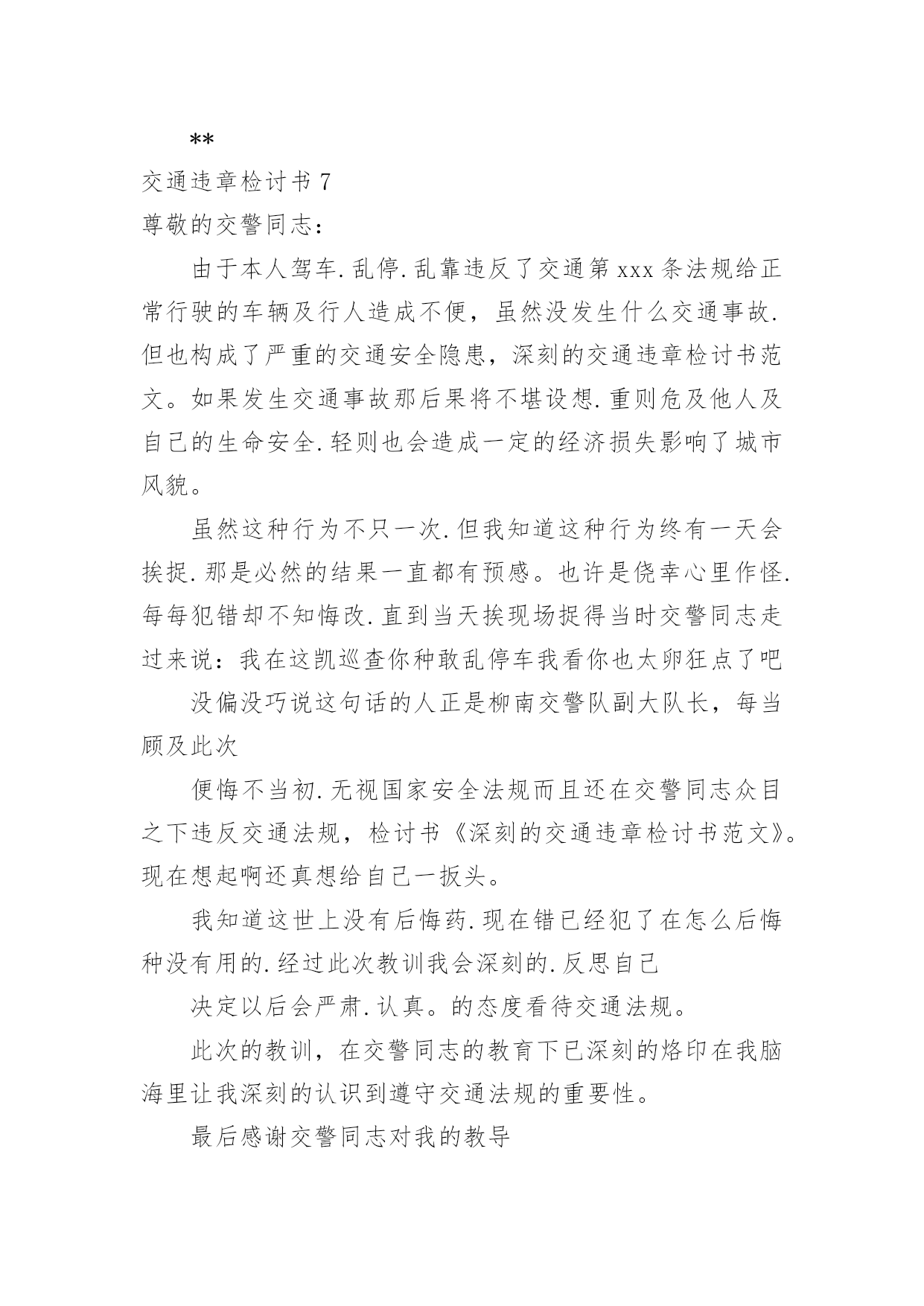 **

交通违章检讨书 7

尊敬的交警同志：

由于本人驾车.乱停.乱靠违反了交通第 xxx 条法规给正常行驶的车辆及行人造成不便，虽然没发生什么交通事故.但也构成了严重的交通安全隐患，深刻的交通违章检讨书范文。如果发生交通事故那后果将不堪设想.重则危及他人及自己的生命安全.轻则也会造成一定的经济损失影响了城市风貌。

虽然这种行为不只一次.但我知道这种行为终有一天会挨捉.那是必然的结果一直都有预感。也许是侥幸心里作怪.每每犯错却不知悔改.直到当天挨现场捉得当时交警同志走过来说：我在这凯巡查你种敢乱停车我看你也太卵狂点了吧

没偏没巧说这句话的人正是柳南交警队副大队长，每当顾及此次

便悔不当初.无视国家安全法规而且还在交警同志众目之下违反交通法规，检讨书《深刻的交通违章检讨书范文》。现在想起啊还真想给自己一扳头。

我知道这世上没有后悔药.现在错已经犯了在怎么后悔种没有用的.经过此次教训我会深刻的.反思自己

决定以后会严肃.认真。的态度看待交通法规。

此次的教训，在交警同志的教育下已深刻的烙印在我脑海里让我深刻的认识到遵守交通法规的重要性。

最后感谢交警同志对我的教导